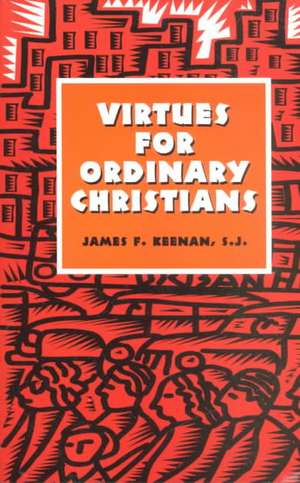 VIRTUES FOR ORDINARY CHRISTIANS

JAMES F. KEENAN, S.J.